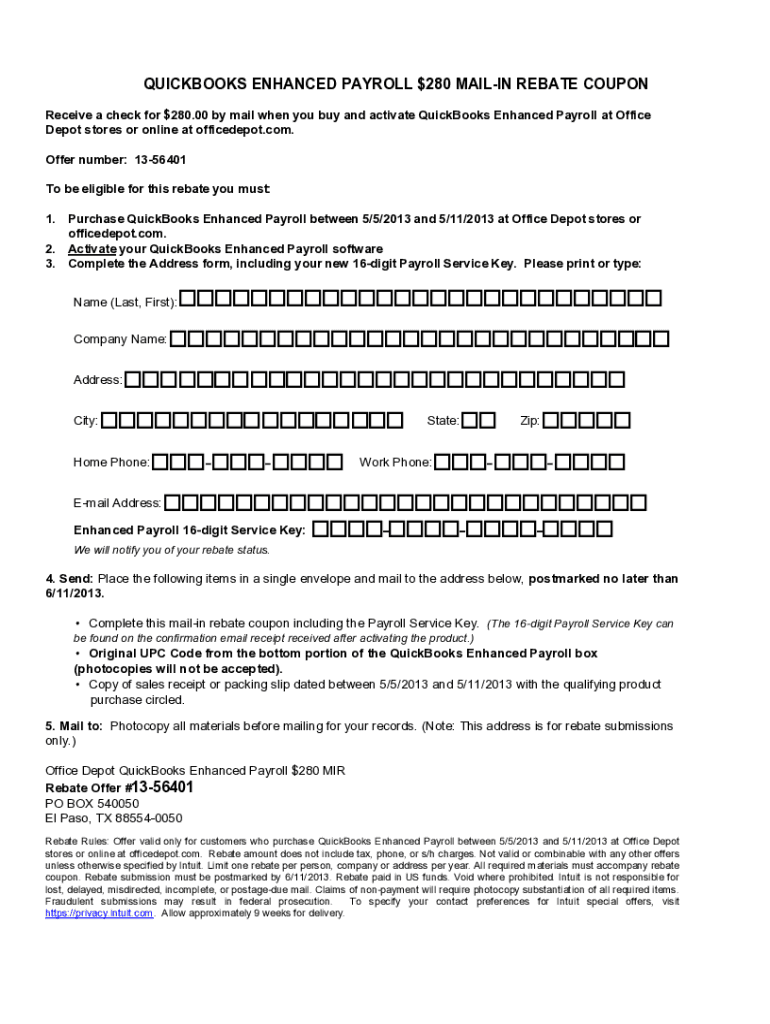 QUICKBOOKS ENHANCED PAYROLL $280 MAIL-IN REBATE COUPON

Receive a check for $280.00 by mail when you buy and activate QuickBooks Enhanced Payroll at Office Depot stores or online at officedepot.com.

Offer number: 13-56401

To be eligible for this rebate you must:

1. Purchase QuickBooks Enhanced Payroll between 5/5/2013 and 5/11/2013 at Office Depot stores or officedepot.com.
2. Activate your QuickBooks Enhanced Payroll software
3. Complete the Address form, including your new 16-digit Payroll Service Key. Please print or type:

Name (Last, First):

Company Name:

Address:

City: State: Zip:

Home Phone: - - Work Phone: - -

E-mail Address:

Enhanced Payroll 16-digit Service Key: - - -

We will notify you of your rebate status.

4. Send: Place the following items in a single envelope and mail to the address below, postmarked no later than 6/11/2013.

• Complete this mail-in rebate coupon including the Payroll Service Key. (The 16-digit Payroll Service Key can be found on the confirmation email receipt received after activating the product.)
• Original UPC Code from the bottom portion of the QuickBooks Enhanced Payroll box (photocopies will not be accepted).
• Copy of sales receipt or packing slip dated between 5/5/2013 and 5/11/2013 with the qualifying product purchase circled.

5. Mail to: Photocopy all materials before mailing for your records. (Note: This address is for rebate submissions only.)

Office Depot QuickBooks Enhanced Payroll $280 MIR
Rebate Offer #13-56401
PO BOX 540050
El Paso, TX 88554-0050

Rebate Rules: Offer valid only for customers who purchase QuickBooks Enhanced Payroll between 5/5/2013 and 5/11/2013 at Office Depot stores or online at officedepot.com. Rebate amount does not include tax, phone, or s/h charges. Not valid or combinable with any other offers unless otherwise specified by Intuit. Limit one rebate per person, company or address per year. All required materials must accompany rebate coupon. Rebate submission must be postmarked by 6/11/2013. Rebate paid in US funds. Void where prohibited. Intuit is not responsible for lost, delayed, misdirected, incomplete, or postage-due mail. Claims of non-payment will require photocopy substantiation of all required items. Fraudulent submissions may result in federal prosecution. To specify your contact preferences for Intuit special offers, visit https://privacy.intuit.com. Allow approximately 9 weeks for delivery.